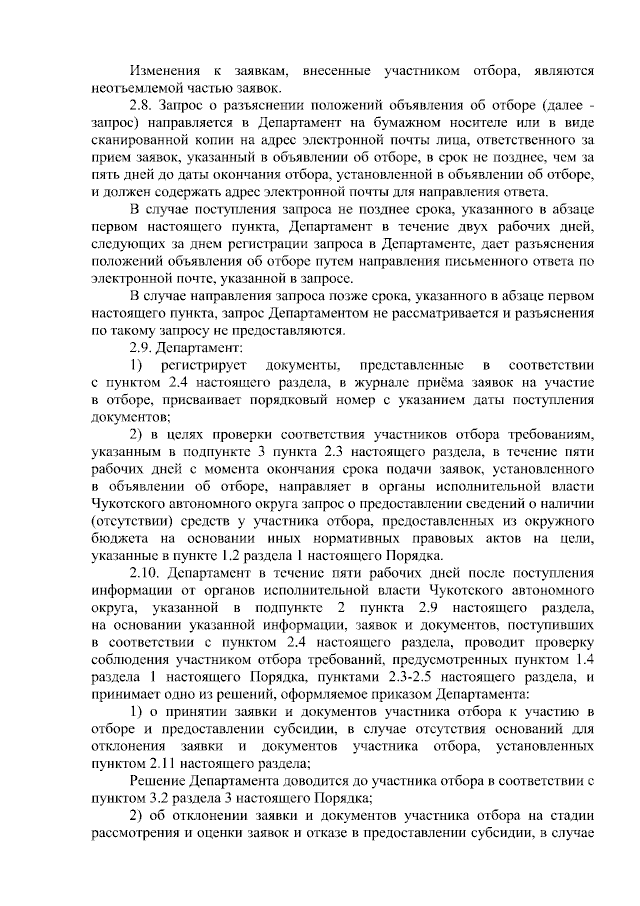 Изменения к заявкам, внесенные участником отбора, являются неотъемлемой частью заявок.

2.8. Запрос о разъяснении положений объявления об отборе (далее - запрос) направляется в Департамент на бумажном носителе или в виде сканированной копии на адрес электронной почты лица, ответственного за прием заявок, указанный в объявлении об отборе, в срок не позднее, чем за пять дней до даты окончания отбора, установленной в объявлении об отборе, и должен содержать адрес электронной почты для направления ответа.

В случае поступления запроса не позднее срока, указанного в абзаце первом настоящего пункта, Департамент в течение двух рабочих дней, следующих за днем регистрации запроса в Департаменте, дает разъяснения положений объявления об отборе путем направления письменного ответа по электронной почте, указанной в запросе.

В случае направления запроса позже срока, указанного в абзаце первом настоящего пункта, запрос Департаментом не рассматривается и разъяснения по такому запросу не предоставляются.

2.9. Департамент:

1) регистрирует документы, представленные в соответствии с пунктом 2.4 настоящего раздела, в журнале приёма заявок на участие в отборе, присваивает порядковый номер с указанием даты поступления документов;

2) в целях проверки соответствия участников отбора требованиям, указанным в подпункте 3 пункта 2.3 настоящего раздела, в течение пяти рабочих дней с момента окончания срока подачи заявок, установленного в объявлении об отборе, направляет в органы исполнительной власти Чукотского автономного округа запрос о предоставлении сведений о наличии (отсутствии) средств у участника отбора, предоставленных из окружного бюджета на основании иных нормативных правовых актов на цели, указанные в пункте 1.2 раздела 1 настоящего Порядка.

2.10. Департамент в течение пяти рабочих дней после поступления информации от органов исполнительной власти Чукотского автономного округа, указанной в подпункте 2 пункта 2.9 настоящего раздела, на основании указанной информации, заявок и документов, поступивших в соответствии с пунктом 2.4 настоящего раздела, проводит проверку соблюдения участником отбора требований, предусмотренных пунктом 1.4 раздела 1 настоящего Порядка, пунктами 2.3-2.5 настоящего раздела, и принимает одно из решений, оформляемое приказом Департамента:

1) о принятии заявки и документов участника отбора к участию в отборе и предоставлении субсидии, в случае отсутствия оснований для отклонения заявки и документов участника отбора, установленных пунктом 2.11 настоящего раздела;

Решение Департамента доводится до участника отбора в соответствии с пунктом 3.2 раздела 3 настоящего Порядка;

2) об отклонении заявки и документов участника отбора на стадии рассмотрения и оценки заявок и отказе в предоставлении субсидии, в случае